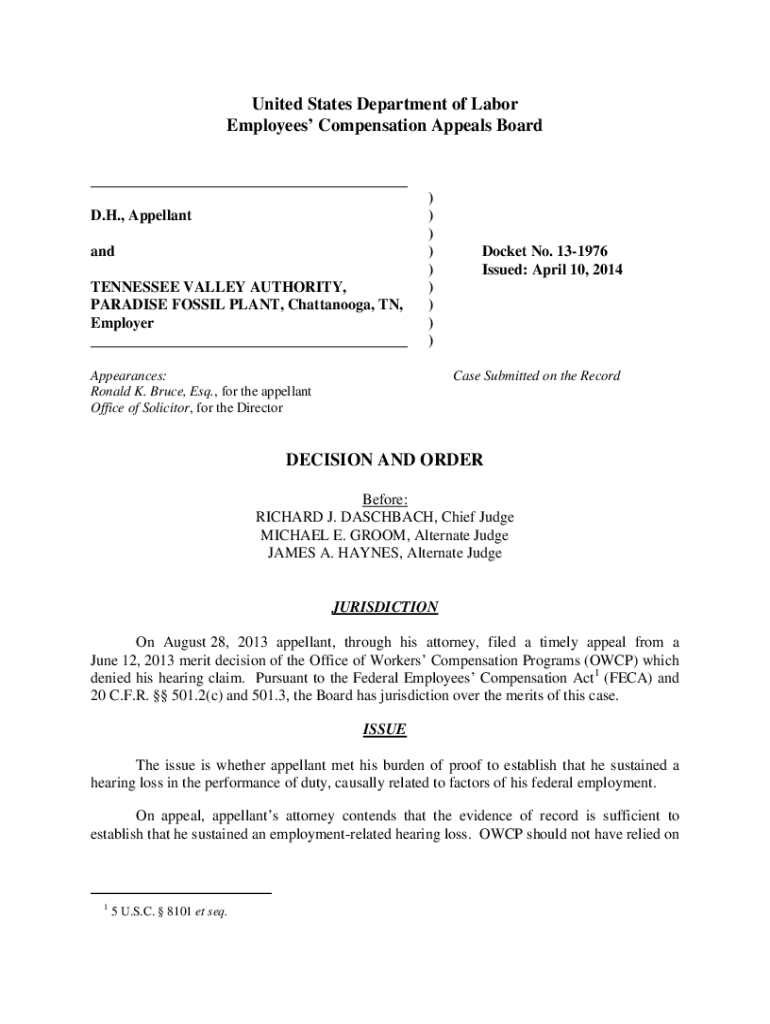 United States Department of Labor
Employees' Compensation Appeals Board

D.H., Appellant

and

TENNESSEE VALLEY AUTHORITY, PARADISE FOSSIL PLANT, Chattanooga, TN, Employer

)
)
)
)
)
)
)
)
)

Docket No. 13-1976
Issued: April 10, 2014

Appearances:
Ronald K. Bruce, Esq., for the appellant
Office of Solicitor, for the Director

Case Submitted on the Record

DECISION AND ORDER

Before:
RICHARD J. DASCHBACH, Chief Judge
MICHAEL E. GROOM, Alternate Judge
JAMES A. HAYNES, Alternate Judge

JURISDICTION

On August 28, 2013 appellant, through his attorney, filed a timely appeal from a June 12, 2013 merit decision of the Office of Workers' Compensation Programs (OWCP) which denied his hearing claim. Pursuant to the Federal Employees' Compensation Act$^1$ (FECA) and 20 C.F.R. §§ 501.2(c) and 501.3, the Board has jurisdiction over the merits of this case.

ISSUE

The issue is whether appellant met his burden of proof to establish that he sustained a hearing loss in the performance of duty, causally related to factors of his federal employment.

On appeal, appellant's attorney contends that the evidence of record is sufficient to establish that he sustained an employment-related hearing loss. OWCP should not have relied on

$^1$ 5 U.S.C. § 8101 et seq.